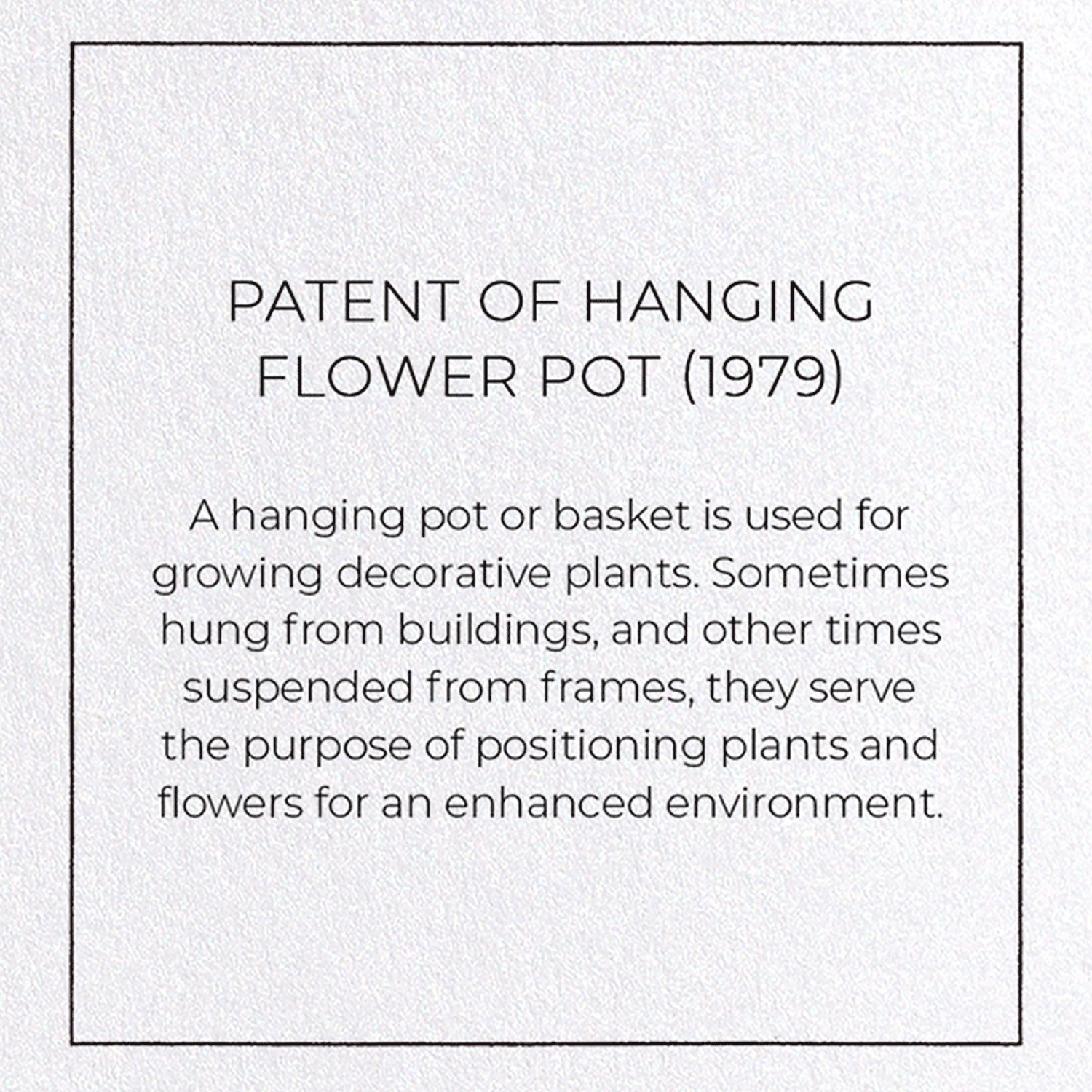 PATENT OF HANGING FLOWER POT (1979)

A hanging pot or basket is used for growing decorative plants. Sometimes hung from buildings, and other times suspended from frames, they serve the purpose of positioning plants and flowers for an enhanced environment.